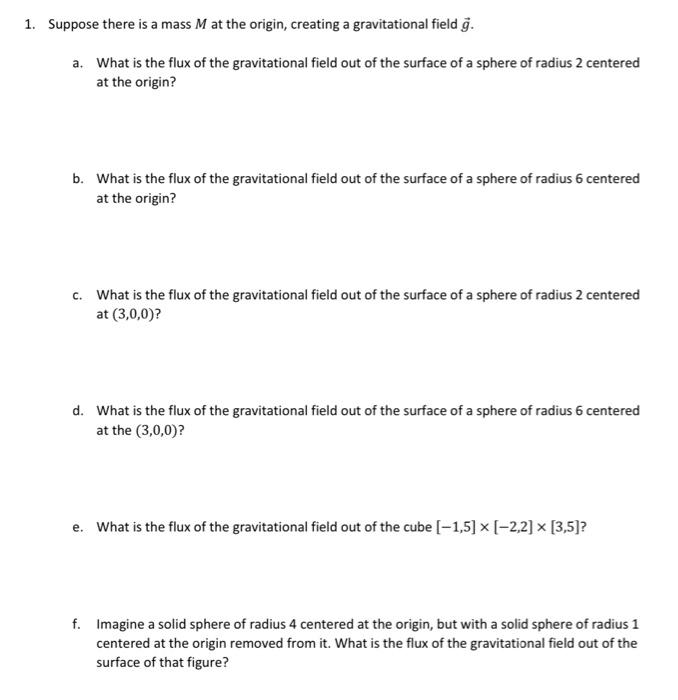 1. Suppose there is a mass $M$ at the origin, creating a gravitational field $\vec{g}$.

a. What is the flux of the gravitational field out of the surface of a sphere of radius 2 centered at the origin?

b. What is the flux of the gravitational field out of the surface of a sphere of radius 6 centered at the origin?

c. What is the flux of the gravitational field out of the surface of a sphere of radius 2 centered at $(3,0,0)$?

d. What is the flux of the gravitational field out of the surface of a sphere of radius 6 centered at the $(3,0,0)$?

e. What is the flux of the gravitational field out of the cube $[-1,5] \times [-2,2] \times [3,5]$?

f. Imagine a solid sphere of radius 4 centered at the origin, but with a solid sphere of radius 1 centered at the origin removed from it. What is the flux of the gravitational field out of the surface of that figure?